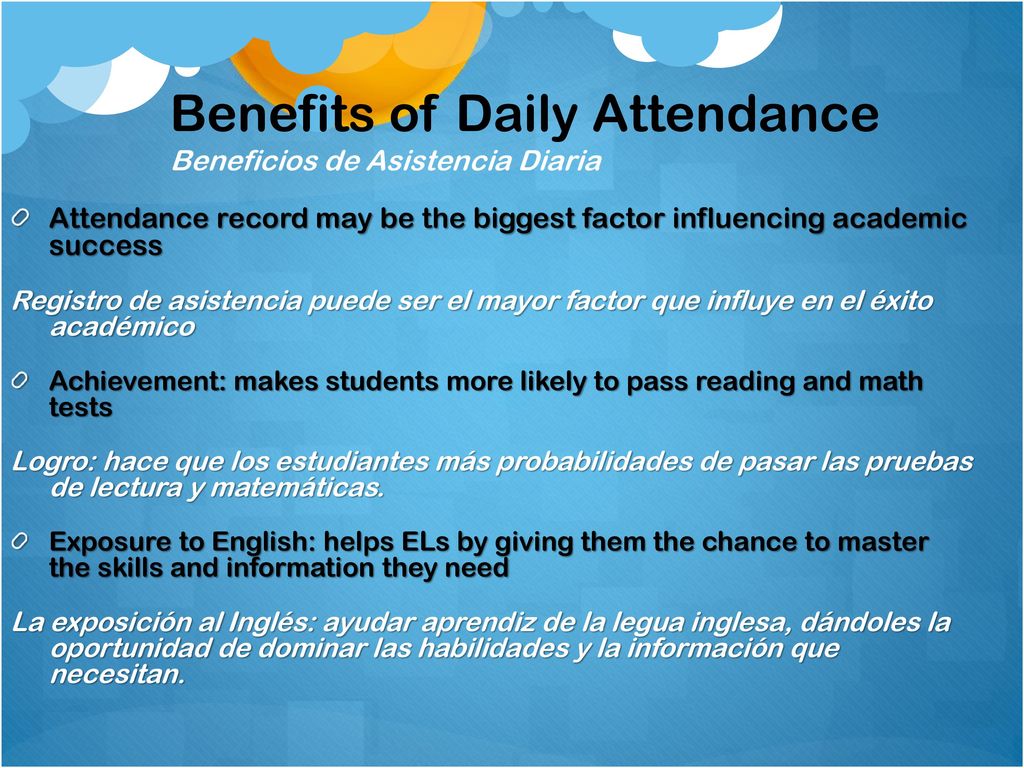 Benefits of Daily Attendance
Beneficios de Asistencia Diaria

Attendance record may be the biggest factor influencing academic success

Registro de asistencia puede ser el mayor factor que influye en el éxito académico

Achievement: makes students more likely to pass reading and math tests

Logro: hace que los estudiantes más probabilidades de pasar las pruebas de lectura y matemáticas.

Exposure to English: helps ELs by giving them the chance to master the skills and information they need

La exposición al Inglés: ayudar aprendiz de la legua inglesa, dándoles la oportunidad de dominar las habilidades y la información que necesitan.